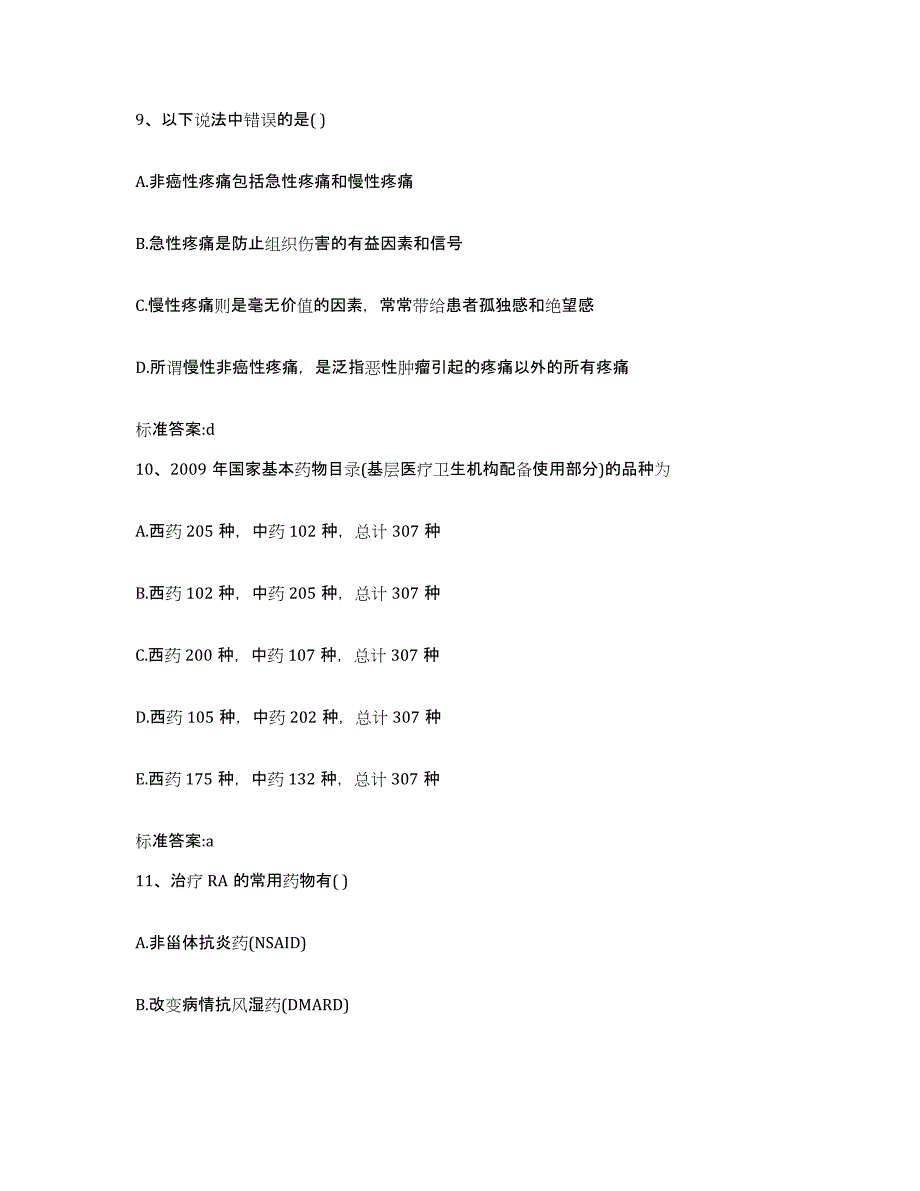 9、以下说法中错误的是( )

A.非癌性疼痛包括急性疼痛和慢性疼痛

B.急性疼痛是防止组织伤害的有益因素和信号

C.慢性疼痛则是毫无价值的因素，常常带给患者孤独感和绝望感

D.所谓慢性非癌性疼痛，是泛指恶性肿瘤引起的疼痛以外的所有疼痛

标准答案:d

10、2009 年国家基本药物目录(基层医疗卫生机构配备使用部分)的品种为

A.西药 205 种，中药 102 种，总计 307 种

B.西药 102 种，中药 205 种，总计 307 种

C.西药 200 种，中药 107 种，总计 307 种

D.西药 105 种，中药 202 种，总计 307 种

E.西药 175 种，中药 132 种，总计 307 种

标准答案:a

11、治疗 RA 的常用药物有( )

A.非甾体抗炎药(NSAID)

B.改变病情抗风湿药(DMARD)